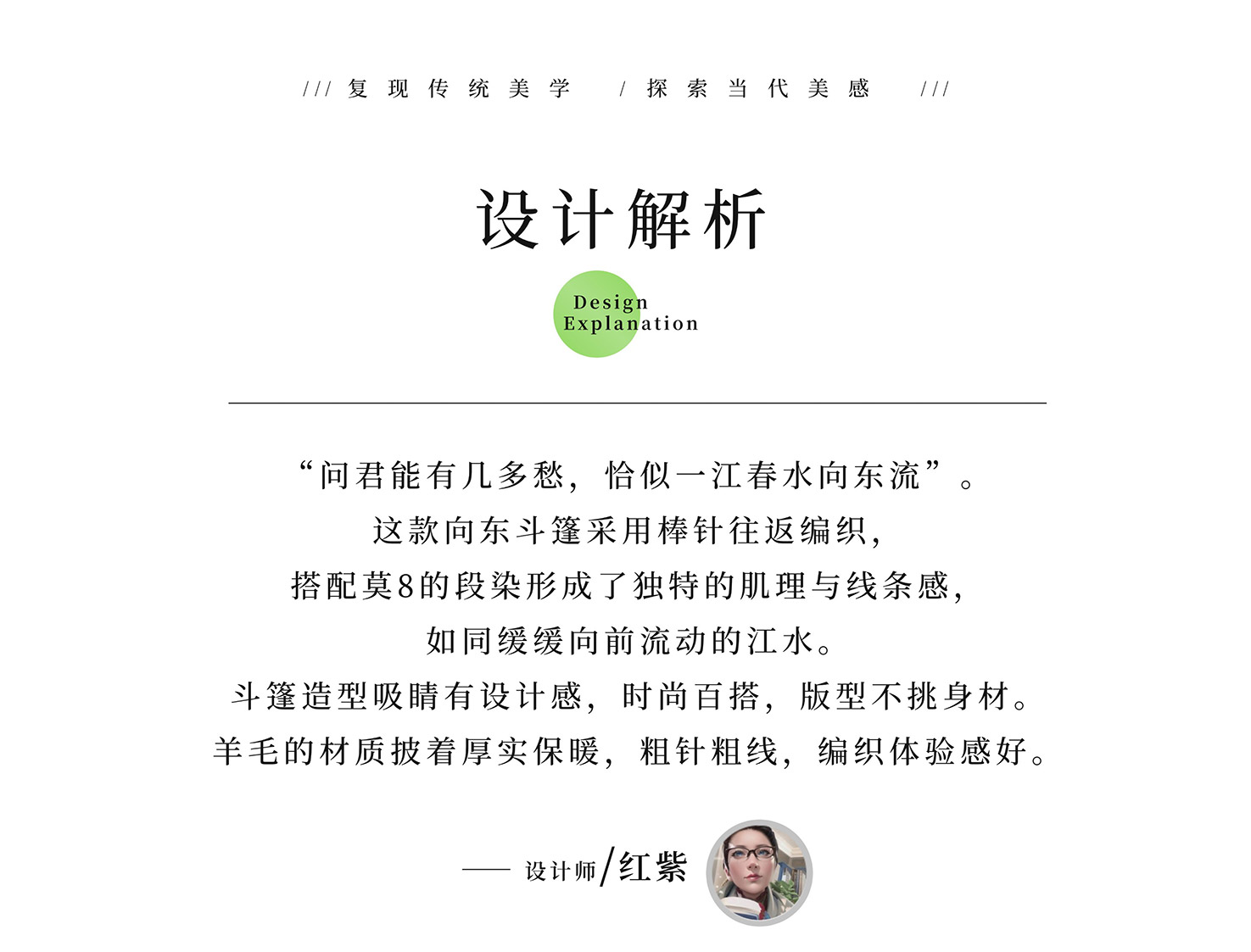 /// 复现传统美学 / 探索当代美感 ///

设计解析

Design
Explanation

“问君能有几多愁，恰似一江春水向东流”。
这款向东斗篷采用棒针往返编织，
搭配莫8的段染形成了独特的肌理与线条感，
如同缓缓向前流动的江水。
斗篷造型吸睛有设计感，时尚百搭，版型不挑身材。
羊毛的材质披着厚实保暖，粗针粗线，编织体验感好。

—— 设计师/红紫